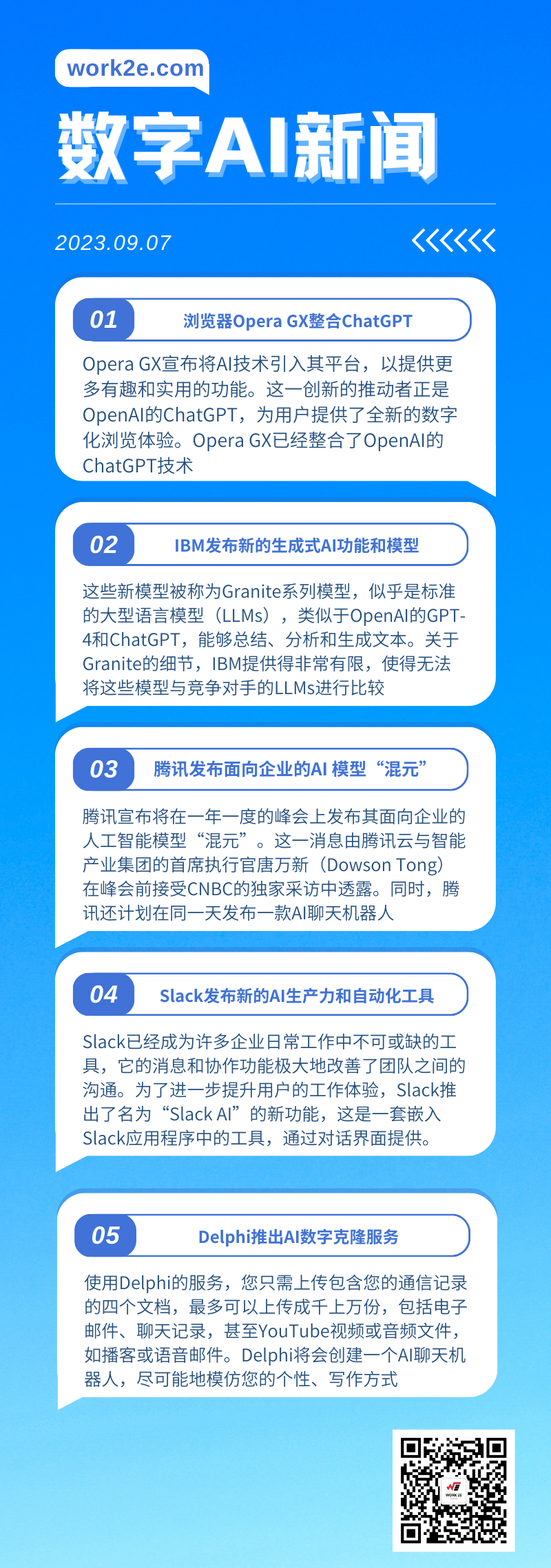 work2e.com

数字AI新闻

2023.09.07

01 浏览器Opera GX整合ChatGPT

Opera GX宣布将AI技术引入其平台，以提供更多有趣和实用的功能。这一创新的推动者正是OpenAI的ChatGPT，为用户提供了全新的数字化浏览体验。Opera GX已经整合了OpenAI的ChatGPT技术

02 IBM发布新的生成式AI功能和模型

这些新模型被称为Granite系列模型，似乎是标准的大型语言模型（LLMs），类似于OpenAI的GPT-4和ChatGPT，能够总结、分析和生成文本。关于Granite的细节，IBM提供得非常有限，使得无法将这些模型与竞争对手的LLMs进行比较

03 腾讯发布面向企业的AI 模型“混元”

腾讯宣布将在一年一度的峰会上发布其面向企业的人工智能模型“混元”。这一消息由腾讯云与智能产业集团的首席执行官唐万新（Dowson Tong）在峰会前接受CNBC的独家采访中透露。同时，腾讯还计划在同一天发布一款AI聊天机器人

04 Slack发布新的AI生产力和自动化工具

Slack已经成为许多企业日常工作中不可或缺的工具，它的消息和协作功能极大地改善了团队之间的沟通。为了进一步提升用户的工作体验，Slack推出了名为“Slack AI”的新功能，这是一套嵌入Slack应用程序中的工具，通过对话界面提供。

05 Delphi推出AI数字克隆服务

使用Delphi的服务，您只需上传包含您的通信记录的四个文档，最多可以上传成千上万份，包括电子邮件、聊天记录，甚至YouTube视频或音频文件，如播客或语音邮件。Delphi将会创建一个AI聊天机器人，尽可能地模仿您的个性、写作方式

WORK 2E